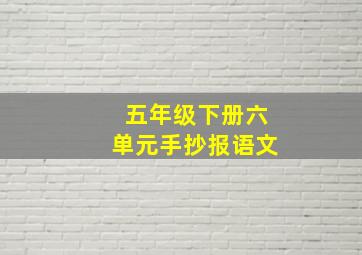 五年级下册六单元手抄报语文